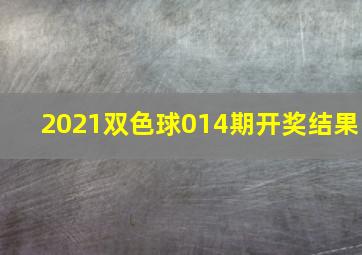 2021双色球014期开奖结果